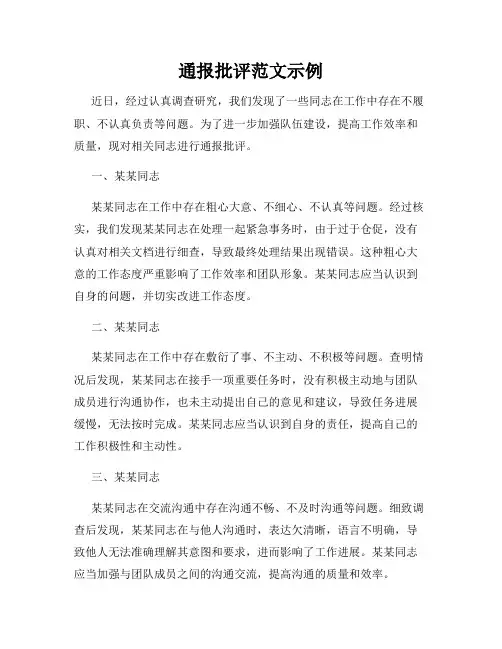 通报批评范文示例

近日，经过认真调查研究，我们发现了一些同志在工作中存在不履职、不认真负责等问题。为了进一步加强队伍建设，提高工作效率和质量，现对相关同志进行通报批评。

一、某某同志

某某同志在工作中存在粗心大意、不细心、不认真等问题。经过核实，我们发现某某同志在处理一起紧急事务时，由于过于仓促，没有认真对相关文档进行细查，导致最终处理结果出现错误。这种粗心大意的工作态度严重影响了工作效率和团队形象。某某同志应当认识到自身的问题，并切实改进工作态度。

二、某某同志

某某同志在工作中存在敷衍了事、不主动、不积极等问题。查明情况后发现，某某同志在接手一项重要任务时，没有积极主动地与团队成员进行沟通协作，也未主动提出自己的意见和建议，导致任务进展缓慢，无法按时完成。某某同志应当认识到自身的责任，提高自己的工作积极性和主动性。

三、某某同志

某某同志在交流沟通中存在沟通不畅、不及时沟通等问题。细致调查后发现，某某同志在与他人沟通时，表达欠清晰，语言不明确，导致他人无法准确理解其意图和要求，进而影响了工作进展。某某同志应当加强与团队成员之间的沟通交流，提高沟通的质量和效率。